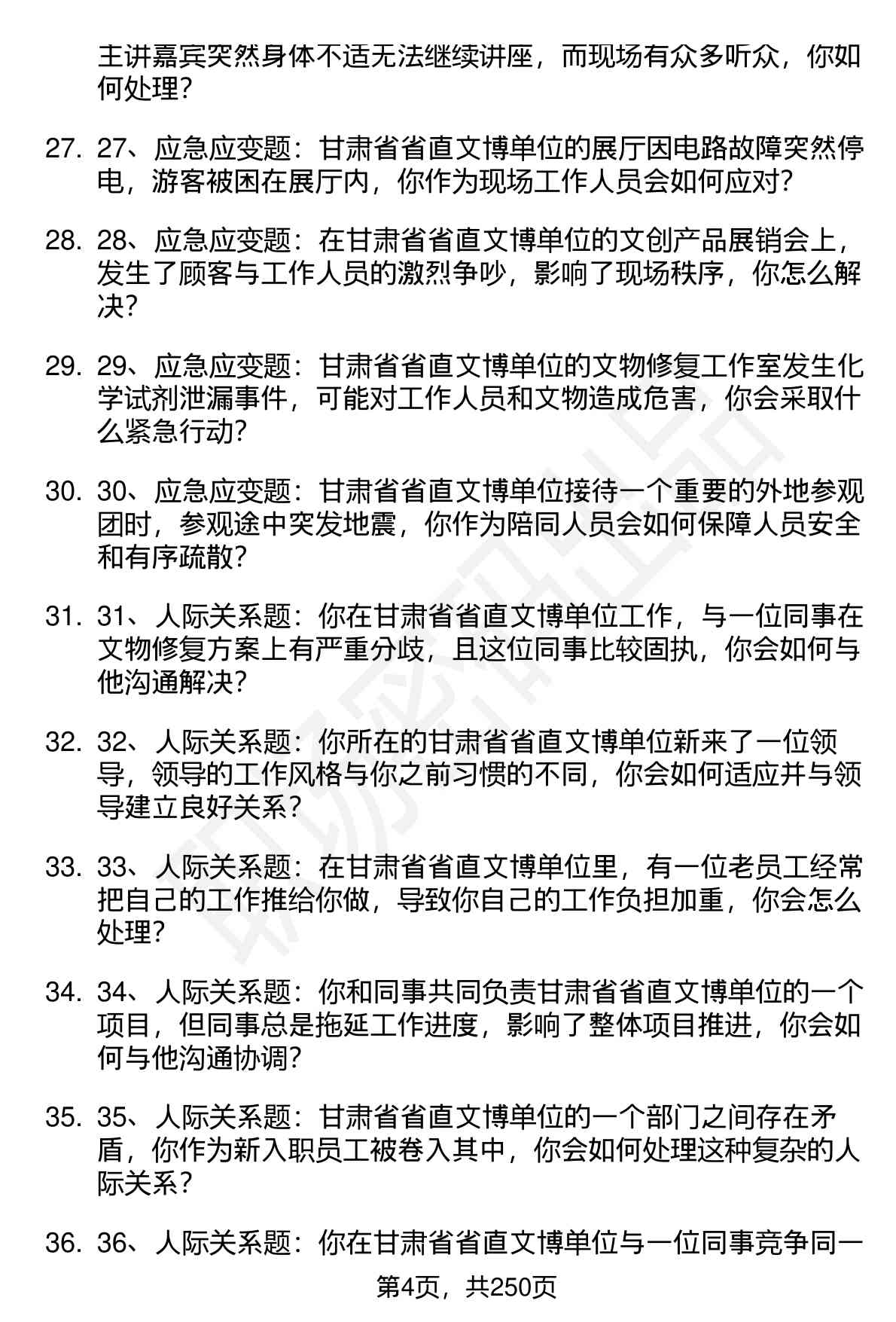 主讲嘉宾突然身体不适无法继续讲座，而现场有众多听众，你如何处理？

27. 27、应急应变题：甘肃省省直文博单位的展厅因电路故障突然停电，游客被困在展厅内，你作为现场工作人员会如何应对？

28. 28、应急应变题：在甘肃省省直文博单位的文创产品展销会上，发生了顾客与工作人员的激烈争吵，影响了现场秩序，你怎么解决？

29. 29、应急应变题：甘肃省省直文博单位的文物修复工作室发生化学试剂泄漏事件，可能对工作人员和文物造成危害，你会采取什么紧急行动？

30. 30、应急应变题：甘肃省省直文博单位接待一个重要的外地参观团时，参观途中突发地震，你作为陪同人员会如何保障人员安全和有序疏散？

31. 31、人际关系题：你在甘肃省省直文博单位工作，与一位同事在文物修复方案上有严重分歧，且这位同事比较固执，你会如何与他沟通解决？

32. 32、人际关系题：你所在的甘肃省省直文博单位新来了一位领导，领导的工作风格与你之前习惯的不同，你会如何适应并与领导建立良好关系？

33. 33、人际关系题：在甘肃省省直文博单位里，有一位老员工经常把自己的工作推给你做，导致你自己的工作负担加重，你会怎么处理？

34. 34、人际关系题：你和同事共同负责甘肃省省直文博单位的一个项目，但同事总是拖延工作进度，影响了整体项目推进，你会如何与他沟通协调？

35. 35、人际关系题：甘肃省省直文博单位的一个部门之间存在矛盾，你作为新入职员工被卷入其中，你会如何处理这种复杂的人际关系？

36. 36、人际关系题：你在甘肃省省直文博单位与一位同事竞争同一

第4页，共250页